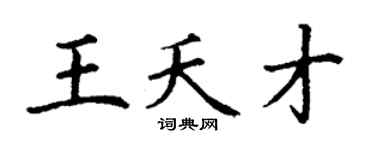 王天才

词典网